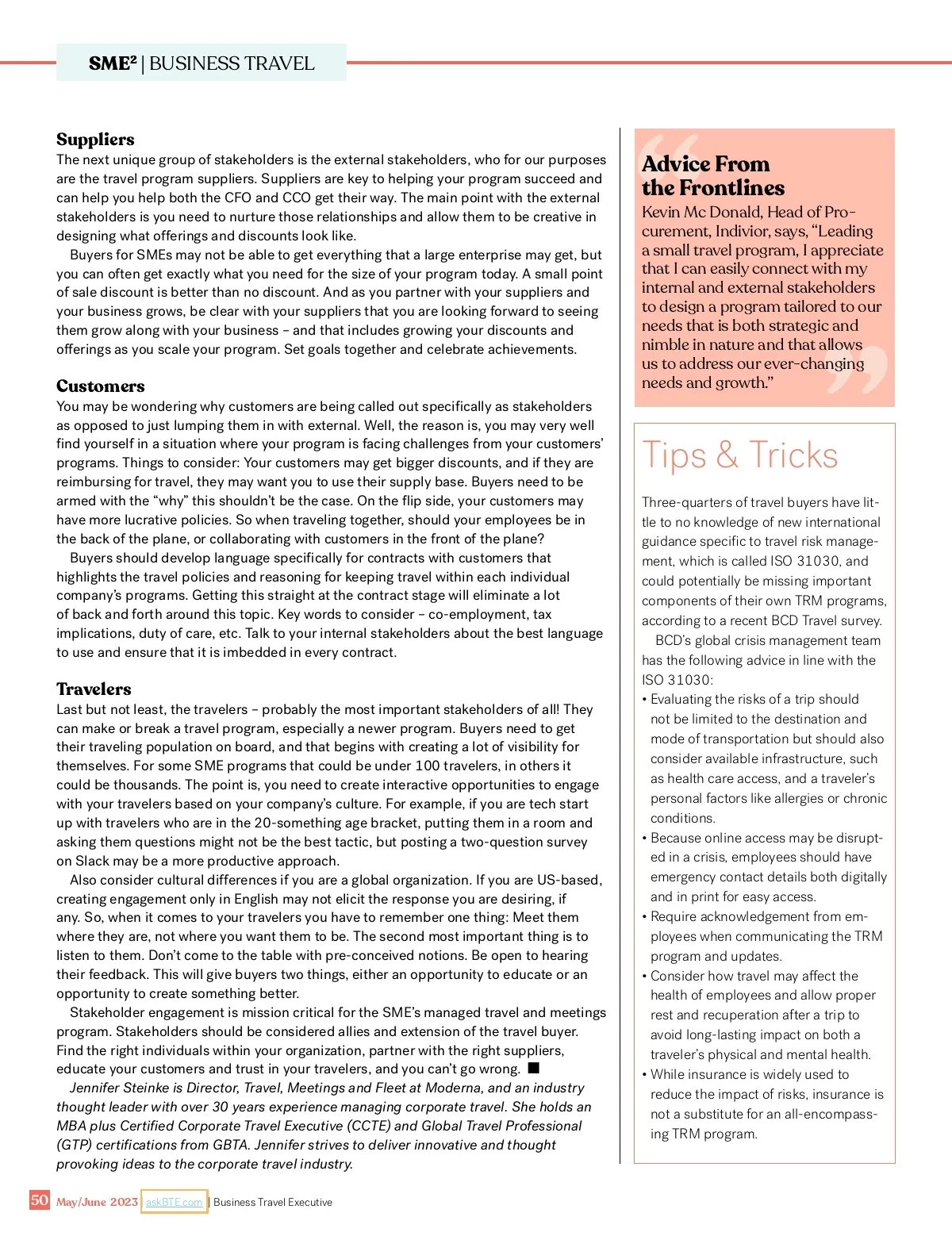 SME² | BUSINESS TRAVEL

Suppliers
The next unique group of stakeholders is the external stakeholders, who for our purposes are the travel program suppliers. Suppliers are key to helping your program succeed and can help you help both the CFO and CCO get their way. The main point with the external stakeholders is you need to nurture those relationships and allow them to be creative in designing what offerings and discounts look like.

Buyers for SMEs may not be able to get everything that a large enterprise may get, but you can often get exactly what you need for the size of your program today. A small point of sale discount is better than no discount. And as you partner with your suppliers and your business grows, be clear with your suppliers that you are looking forward to seeing them grow along with your business – and that includes growing your discounts and offerings as you scale your program. Set goals together and celebrate achievements.

Customers
You may be wondering why customers are being called out specifically as stakeholders as opposed to just lumping them in with external. Well, the reason is, you may very well find yourself in a situation where your program is facing challenges from your customers' programs. Things to consider: Your customers may get bigger discounts, and if they are reimbursing for travel, they may want you to use their supply base. Buyers need to be armed with the "why" this shouldn't be the case. On the flip side, your customers may have more lucrative policies. So when traveling together, should your employees be in the back of the plane, or collaborating with customers in the front of the plane?

Buyers should develop language specifically for contracts with customers that highlights the travel policies and reasoning for keeping travel within each individual company's programs. Getting this straight at the contract stage will eliminate a lot of back and forth around this topic. Key words to consider – co-employment, tax implications, duty of care, etc. Talk to your internal stakeholders about the best language to use and ensure that it is imbedded in every contract.

Travelers
Last but not least, the travelers – probably the most important stakeholders of all! They can make or break a travel program, especially a newer program. Buyers need to get their traveling population on board, and that begins with creating a lot of visibility for themselves. For some SME programs that could be under 100 travelers, in others it could be thousands. The point is, you need to create interactive opportunities to engage with your travelers based on your company's culture. For example, if you are tech start up with travelers who are in the 20-something age bracket, putting them in a room and asking them questions might not be the best tactic, but posting a two-question survey on Slack may be a more productive approach.

Also consider cultural differences if you are a global organization. If you are US-based, creating engagement only in English may not elicit the response you are desiring, if any. So, when it comes to your travelers you have to remember one thing: Meet them where they are, not where you want them to be. The second most important thing is to listen to them. Don't come to the table with pre-conceived notions. Be open to hearing their feedback. This will give buyers two things, either an opportunity to educate or an opportunity to create something better.

Stakeholder engagement is mission critical for the SME's managed travel and meetings program. Stakeholders should be considered allies and extension of the travel buyer. Find the right individuals within your organization, partner with the right suppliers, educate your customers and trust in your travelers, and you can't go wrong. ■

Jennifer Steinke is Director, Travel, Meetings and Fleet at Moderna, and an industry thought leader with over 30 years experience managing corporate travel. She holds an MBA plus Certified Corporate Travel Executive (CCTE) and Global Travel Professional (GTP) certifications from GBTA. Jennifer strives to deliver innovative and thought provoking ideas to the corporate travel industry.

Advice From the Frontlines
Kevin Mc Donald, Head of Procurement, Indivior, says, "Leading a small travel program, I appreciate that I can easily connect with my internal and external stakeholders to design a program tailored to our needs that is both strategic and nimble in nature and that allows us to address our ever-changing needs and growth."

Tips & Tricks

Three-quarters of travel buyers have little to no knowledge of new international guidance specific to travel risk management, which is called ISO 31030, and could potentially be missing important components of their own TRM programs, according to a recent BCD Travel survey.

BCD's global crisis management team has the following advice in line with the ISO 31030:
• Evaluating the risks of a trip should not be limited to the destination and mode of transportation but should also consider available infrastructure, such as health care access, and a traveler's personal factors like allergies or chronic conditions.
• Because online access may be disrupted in a crisis, employees should have emergency contact details both digitally and in print for easy access.
• Require acknowledgement from employees when communicating the TRM program and updates.
• Consider how travel may affect the health of employees and allow proper rest and recuperation after a trip to avoid long-lasting impact on both a traveler's physical and mental health.
• While insurance is widely used to reduce the impact of risks, insurance is not a substitute for an all-encompassing TRM program.

50 May/June 2023 askBTE.com | Business Travel Executive